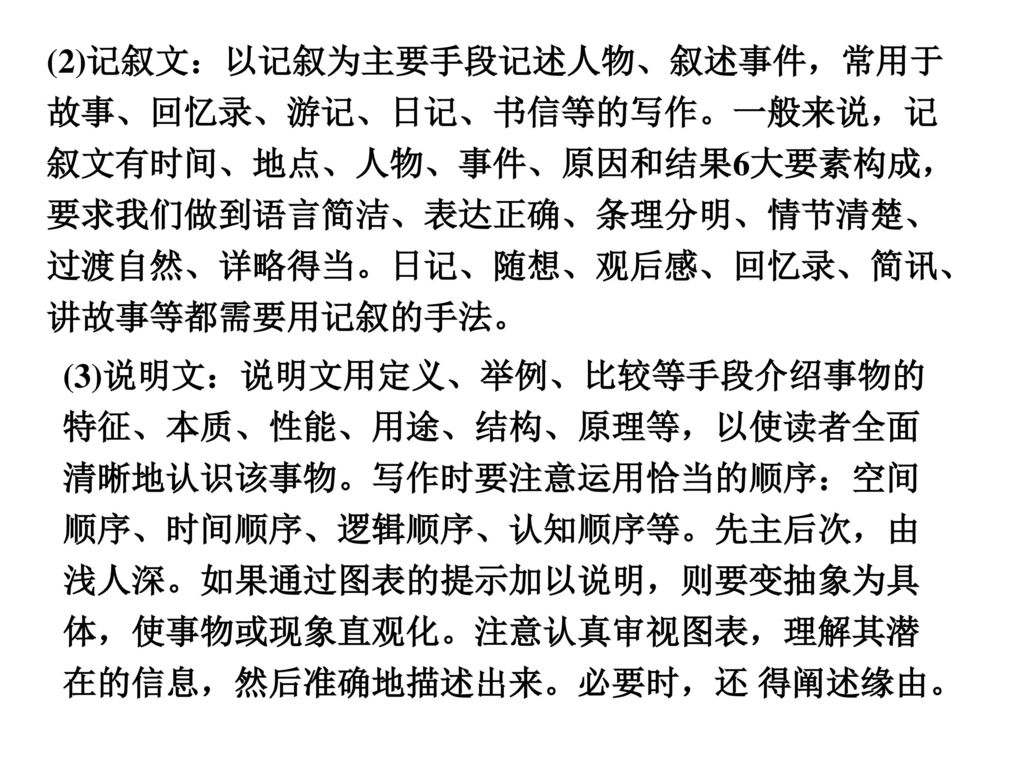 (2)记叙文：以记叙为主要手段记述人物、叙述事件，常用于故事、回忆录、游记、日记、书信等的写作。一般来说，记叙文有时间、地点、人物、事件、原因和结果6大要素构成，要求我们做到语言简洁、表达正确、条理分明、情节清楚、过渡自然、详略得当。日记、随想、观后感、回忆录、简讯、讲故事等都需要用记叙的手法。

(3)说明文：说明文用定义、举例、比较等手段介绍事物的特征、本质、性能、用途、结构、原理等，以使读者全面清晰地认识该事物。写作时要注意运用恰当的顺序：空间顺序、时间顺序、逻辑顺序、认知顺序等。先主后次，由浅人深。如果通过图表的提示加以说明，则要变抽象为具体，使事物或现象直观化。注意认真审视图表，理解其潜在的信息，然后准确地描述出来。必要时，还 得阐述缘由。